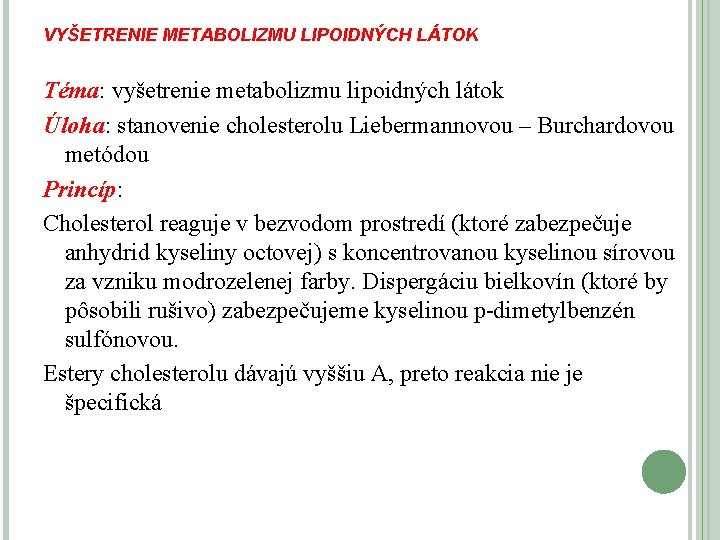 VYŠETRENIE METABOLIZMU LIPOIDNÝCH LÁTOK

Téma: vyšetrenie metabolizmu lipoidných látok

Úloha: stanovenie cholesterolu Liebermannovou – Burchardovou metódou

Princíp:

Cholesterol reaguje v bezvodom prostredí (ktoré zabezpečuje anhydrid kyseliny octovej) s koncentrovanou kyselinou sírovou za vzniku modrozelenej farby. Dispergáciu bielkovín (ktoré by pôsobili rušivo) zabezpečujeme kyselinou p-dimetylbenzén sulfónovou.

Estery cholesterolu dávajú vyššiu A, preto reakcia nie je špecifická